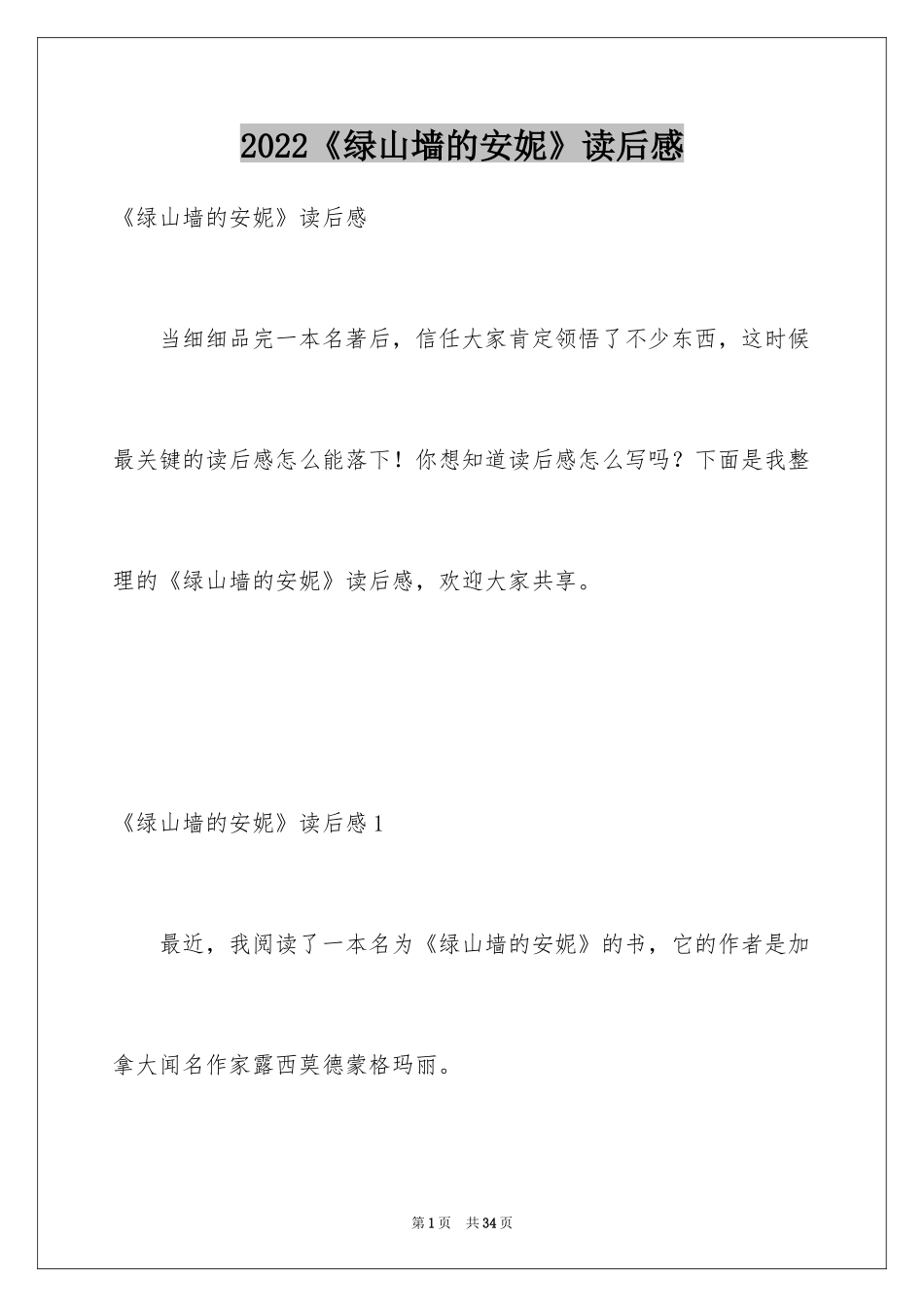 2022《绿山墙的安妮》读后感

《绿山墙的安妮》读后感

当细细品完一本名著后，信任大家肯定领悟了不少东西，这时候最关键的读后感怎么能落下！你想知道读后感怎么写吗？下面是我整理的《绿山墙的安妮》读后感，欢迎大家共享。

《绿山墙的安妮》读后感1

最近，我阅读了一本名为《绿山墙的安妮》的书，它的作者是加拿大闻名作家露西莫德蒙格玛丽。

第1页　共34页